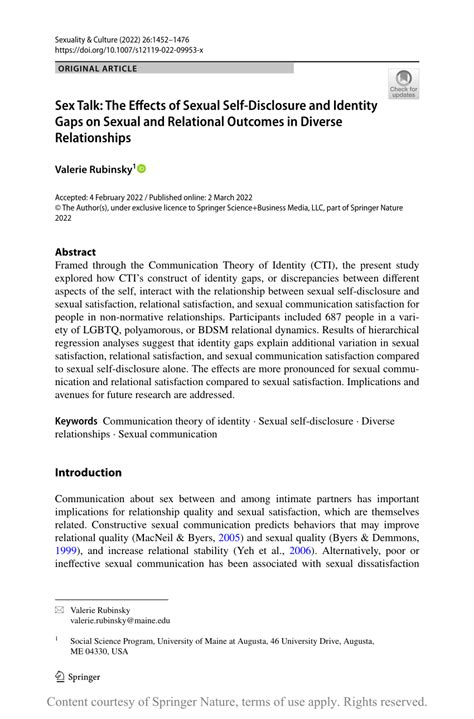 Sexuality & Culture (2022) 26:1452–1476
https://doi.org/10.1007/s12119-022-09953-x

ORIGINAL ARTICLE

Check for updates

Sex Talk: The Effects of Sexual Self-Disclosure and Identity Gaps on Sexual and Relational Outcomes in Diverse Relationships

Valerie Rubinsky$^1$

Accepted: 4 February 2022 / Published online: 2 March 2022
© The Author(s), under exclusive licence to Springer Science+Business Media, LLC, part of Springer Nature 2022

Abstract
Framed through the Communication Theory of Identity (CTI), the present study explored how CTI's construct of identity gaps, or discrepancies between different aspects of the self, interact with the relationship between sexual self-disclosure and sexual satisfaction, relational satisfaction, and sexual communication satisfaction for people in non-normative relationships. Participants included 687 people in a variety of LGBTQ, polyamorous, or BDSM relational dynamics. Results of hierarchical regression analyses suggest that identity gaps explain additional variation in sexual satisfaction, relational satisfaction, and sexual communication satisfaction compared to sexual self-disclosure alone. The effects are more pronounced for sexual communication and relational satisfaction compared to sexual satisfaction. Implications and avenues for future research are addressed.

Keywords Communication theory of identity · Sexual self-disclosure · Diverse relationships · Sexual communication

Introduction

Communication about sex between and among intimate partners has important implications for relationship quality and sexual satisfaction, which are themselves related. Constructive sexual communication predicts behaviors that may improve relational quality (MacNeil & Byers, 2005) and sexual quality (Byers & Demmons, 1999), and increase relational stability (Yeh et al., 2006). Alternatively, poor or ineffective sexual communication has been associated with sexual dissatisfaction

Valerie Rubinsky
valerie.rubinsky@maine.edu

$^1$ Social Science Program, University of Maine at Augusta, 46 University Drive, Augusta, ME 04330, USA

Springer

Content courtesy of Springer Nature, terms of use apply. Rights reserved.